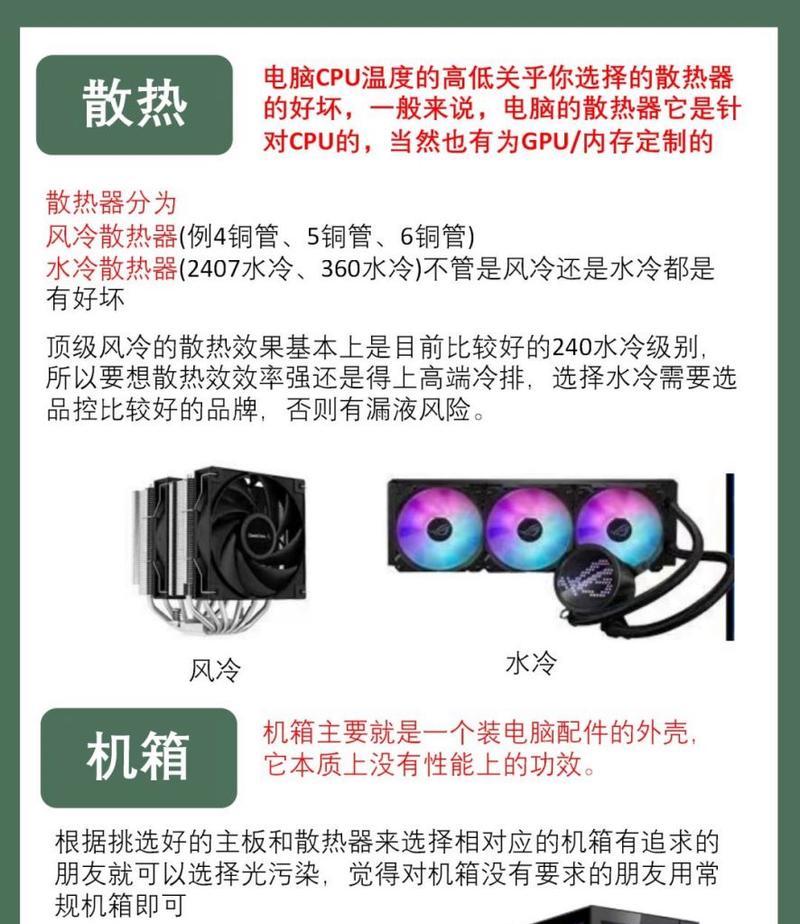 散热

电脑CPU温度的高低关乎你选择的散热器的好坏，一般来说，电脑的散热器它是针对CPU的，当然也有为GPU/内存定制的

散热器分为
风冷散热器(例4铜管、5铜管、6铜管)
水冷散热器(2407水冷、360水冷)不管是风冷还是水冷都是有好坏

顶级风冷的散热效果基本上是目前比较好的240水冷级别，所以要想散热效效率强还是得上高端冷排，选择水冷需要选品控比较好的品牌，否则有漏液风险。

风冷

水冷

机箱

机箱主要就是一个装电脑配件的外壳，它本质上没有性能上的功效。

根据挑选好的主板和散热器来选择相对应的机箱有追求的朋友就可以选择光污染，觉得对机箱没有要求的朋友用常规机箱即可